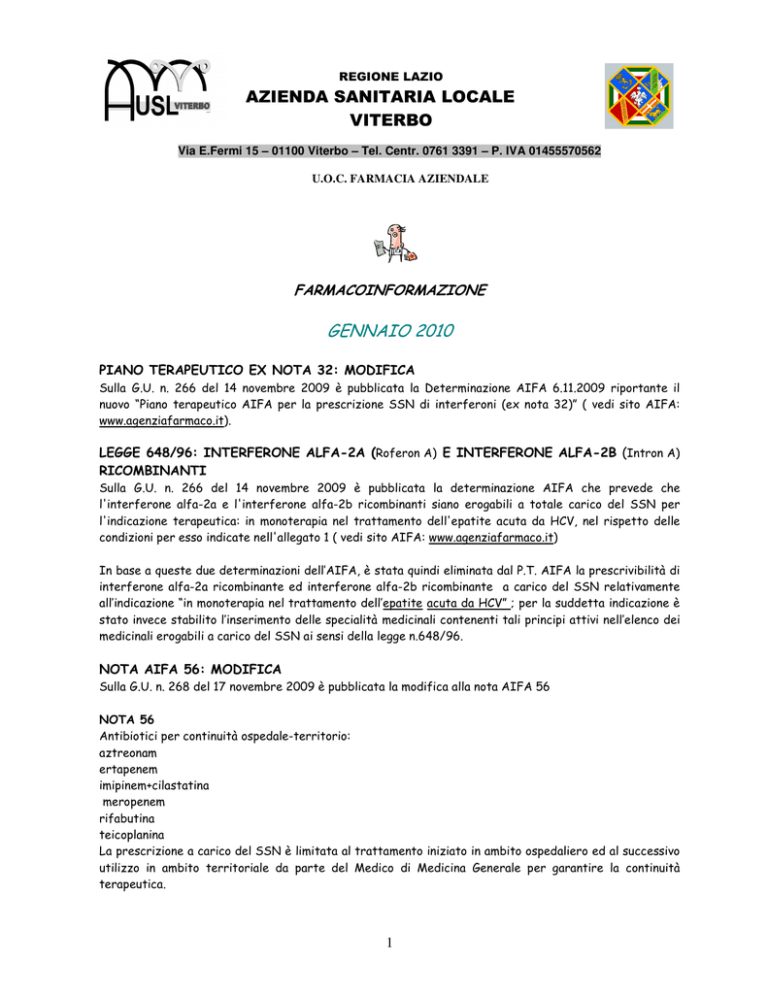 AUSL VITERBO

REGIONE LAZIO
AZIENDA SANITARIA LOCALE
VITERBO

Via E.Fermi 15 – 01100 Viterbo – Tel. Centr. 0761 3391 – P. IVA 01455570562

U.O.C. FARMACIA AZIENDALE

FARMACOINFORMAZIONE

GENNAIO 2010

PIANO TERAPEUTICO EX NOTA 32: MODIFICA
Sulla G.U. n. 266 del 14 novembre 2009 è pubblicata la Determinazione AIFA 6.11.2009 riportante il nuovo "Piano terapeutico AIFA per la prescrizione SSN di interferoni (ex nota 32)" ( vedi sito AIFA: www.agenziafarmaco.it).

LEGGE 648/96: INTERFERONE ALFA-2A (Roferon A) E INTERFERONE ALFA-2B (Intron A) RICOMBINANTI
Sulla G.U. n. 266 del 14 novembre 2009 è pubblicata la determinazione AIFA che prevede che l'interferone alfa-2a e l'interferone alfa-2b ricombinanti siano erogabili a totale carico del SSN per l'indicazione terapeutica: in monoterapia nel trattamento dell'epatite acuta da HCV, nel rispetto delle condizioni per esso indicate nell'allegato 1 ( vedi sito AIFA: www.agenziafarmaco.it)

In base a queste due determinazioni dell'AIFA, è stata quindi eliminata dal P.T. AIFA la prescrivibilità di interferone alfa-2a ricombinante ed interferone alfa-2b ricombinante a carico del SSN relativamente all'indicazione "in monoterapia nel trattamento dell'epatite acuta da HCV" ; per la suddetta indicazione è stato invece stabilito l'inserimento delle specialità medicinali contenenti tali principi attivi nell'elenco dei medicinali erogabili a carico del SSN ai sensi della legge n.648/96.

NOTA AIFA 56: MODIFICA
Sulla G.U. n. 268 del 17 novembre 2009 è pubblicata la modifica alla nota AIFA 56

NOTA 56
Antibiotici per continuità ospedale-territorio:
aztreonam
ertapenem
imipinem+cilastatina
meropenem
rifabutina
teicoplanina
La prescrizione a carico del SSN è limitata al trattamento iniziato in ambito ospedaliero ed al successivo utilizzo in ambito territoriale da parte del Medico di Medicina Generale per garantire la continuità terapeutica.

1